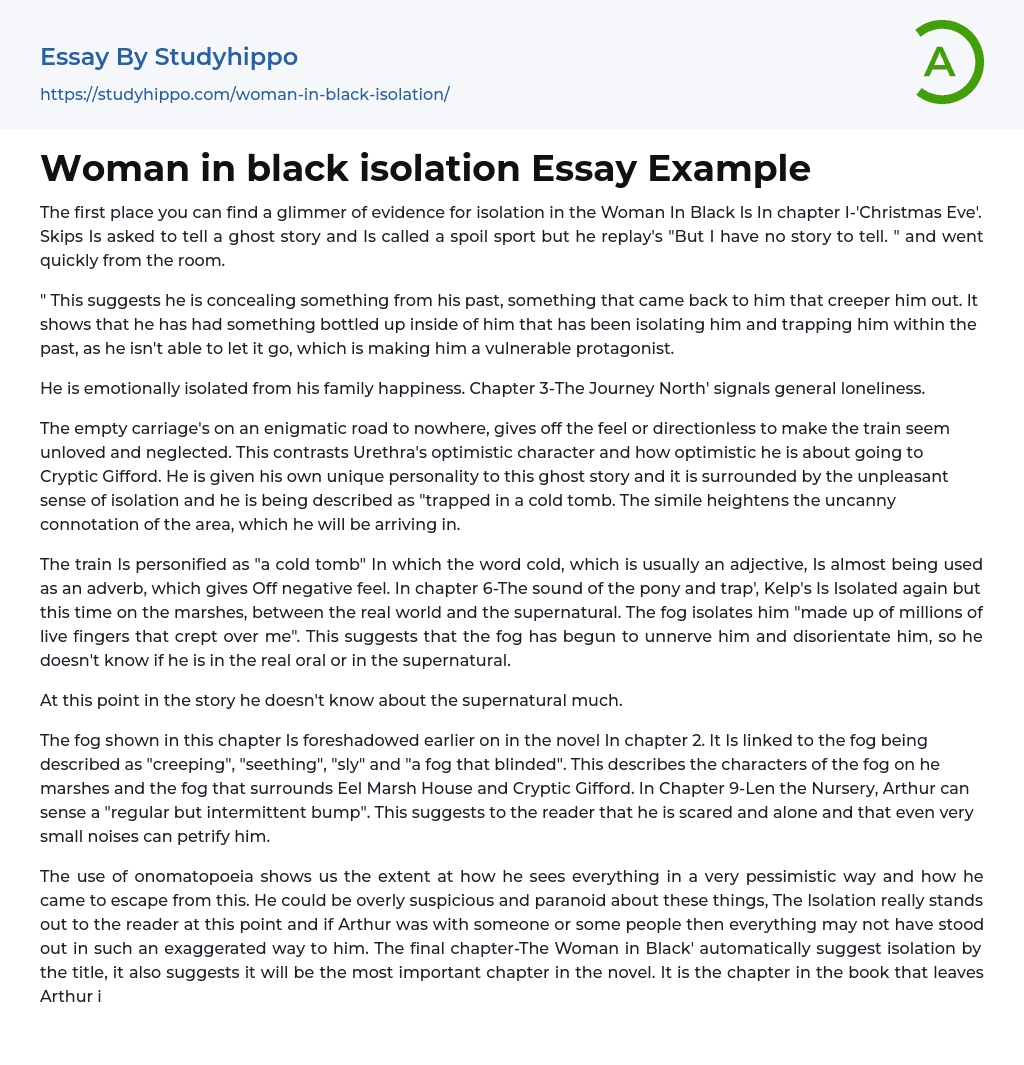 Essay By Studyhippo
https://studyhippo.com/woman-in-black-isolation/

A

Woman in black isolation Essay Example

The first place you can find a glimmer of evidence for isolation in the Woman In Black Is In chapter I-'Christmas Eve'. Skips Is asked to tell a ghost story and Is called a spoil sport but he replay's "But I have no story to tell. " and went quickly from the room.

" This suggests he is concealing something from his past, something that came back to him that creeper him out. It shows that he has had something bottled up inside of him that has been isolating him and trapping him within the past, as he isn't able to let it go, which is making him a vulnerable protagonist.

He is emotionally isolated from his family happiness. Chapter 3-The Journey North' signals general loneliness.

The empty carriage's on an enigmatic road to nowhere, gives off the feel or directionless to make the train seem unloved and neglected. This contrasts Urethra's optimistic character and how optimistic he is about going to Cryptic Gifford. He is given his own unique personality to this ghost story and it is surrounded by the unpleasant sense of isolation and he is being described as "trapped in a cold tomb. The simile heightens the uncanny connotation of the area, which he will be arriving in.

The train Is personified as "a cold tomb" In which the word cold, which is usually an adjective, Is almost being used as an adverb, which gives Off negative feel. In chapter 6-The sound of the pony and trap', Kelp's Is Isolated again but this time on the marshes, between the real world and the supernatural. The fog isolates him "made up of millions of live fingers that crept over me". This suggests that the fog has begun to unnerve him and disorientate him, so he doesn't know if he is in the real oral or in the supernatural.

At this point in the story he doesn't know about the supernatural much.

The fog shown in this chapter Is foreshadowed earlier on in the novel In chapter 2. It Is linked to the fog being described as "creeping", "seething", "sly" and "a fog that blinded". This describes the characters of the fog on he marshes and the fog that surrounds Eel Marsh House and Cryptic Gifford. In Chapter 9-Len the Nursery, Arthur can sense a "regular but intermittent bump". This suggests to the reader that he is scared and alone and that even very small noises can petrify him.

The use of onomatopoeia shows us the extent at how he sees everything in a very pessimistic way and how he came to escape from this. He could be overly suspicious and paranoid about these things, The Isolation really stands out to the reader at this point and if Arthur was with someone or some people then everything may not have stood out in such an exaggerated way to him. The final chapter-The Woman in Black' automatically suggest isolation by the title, it also suggests it will be the most important chapter in the novel. It is the chapter in the book that leaves Arthur i